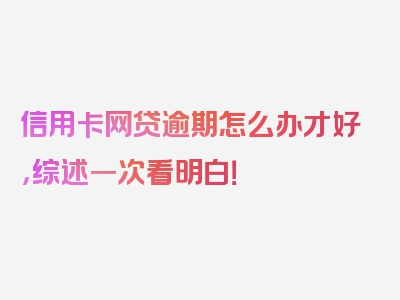 信用卡网贷逾期怎么办才好,综述一次看明白!